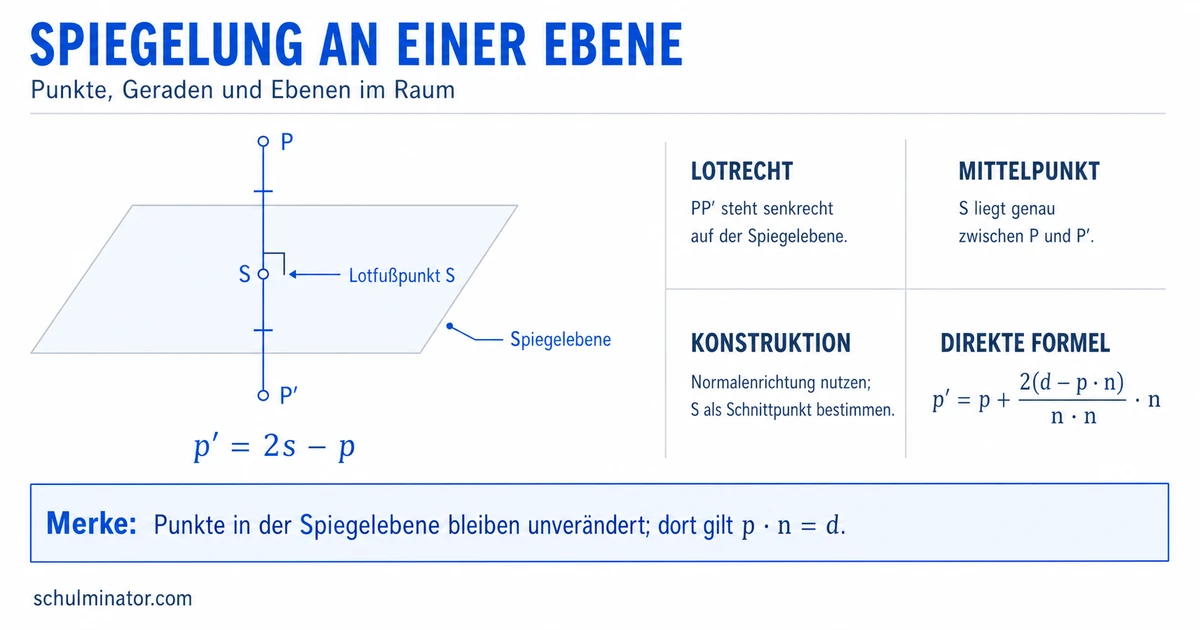 SPIEGELUNG AN EINER EBENE

Punkte, Geraden und Ebenen im Raum

P

S

Lotfußpunkt S

Spiegelebene

P′

$p' = 2s - p$

LOTRECHT

PP′ steht senkrecht auf der Spiegelebene.

MITTELPUNKT

S liegt genau zwischen P und P′.

KONSTRUKTION

Normalenrichtung nutzen; S als Schnittpunkt bestimmen.

DIREKTE FORMEL

$p' = p + \frac{2(d - p \cdot n)}{n \cdot n} \cdot n$

Merke: Punkte in der Spiegelebene bleiben unverändert; dort gilt $p \cdot n = d$.

schulminator.com